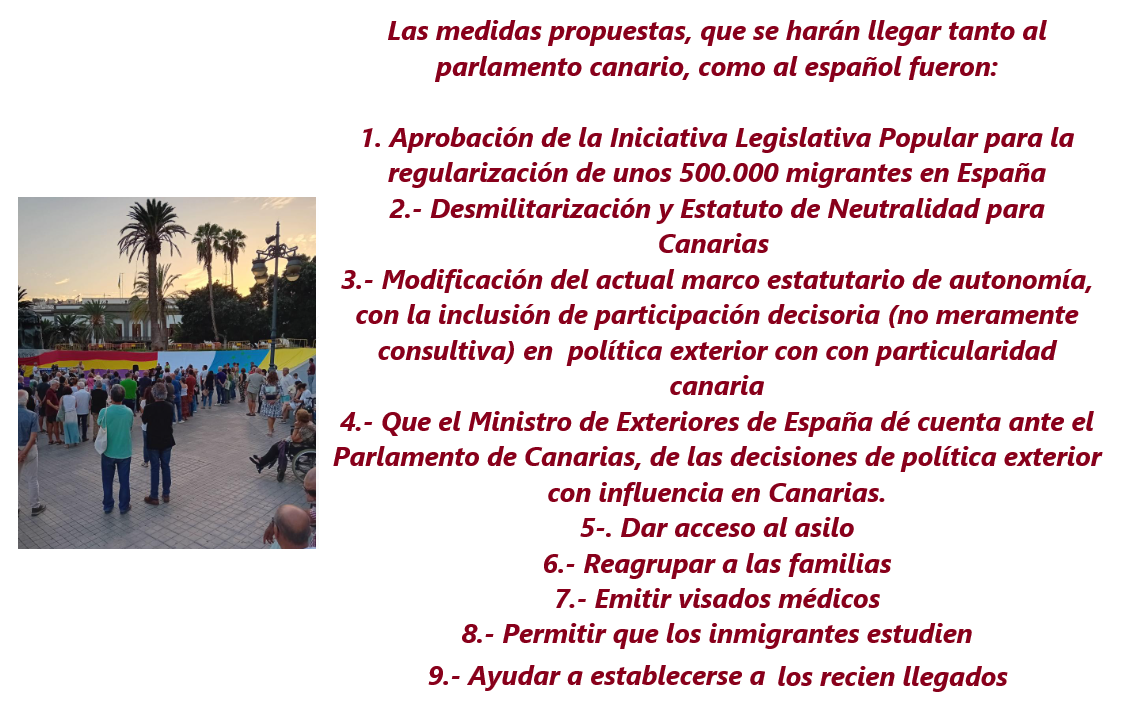 Las medidas propuestas, que se harán llegar tanto al parlamento canario, como al español fueron:

1. Aprobación de la Iniciativa Legislativa Popular para la regularización de unos 500.000 migrantes en España
2.- Desmilitarización y Estatuto de Neutralidad para Canarias
3.- Modificación del actual marco estatutario de autonomía, con la inclusión de participación decisoria (no meramente consultiva) en política exterior con con particularidad canaria
4.- Que el Ministro de Exteriores de España dé cuenta ante el Parlamento de Canarias, de las decisiones de política exterior con influencia en Canarias.
5-. Dar acceso al asilo
6.- Reagrupar a las familias
7.- Emitir visados médicos
8.- Permitir que los inmigrantes estudien
9.- Ayudar a establecerse a los recien llegados